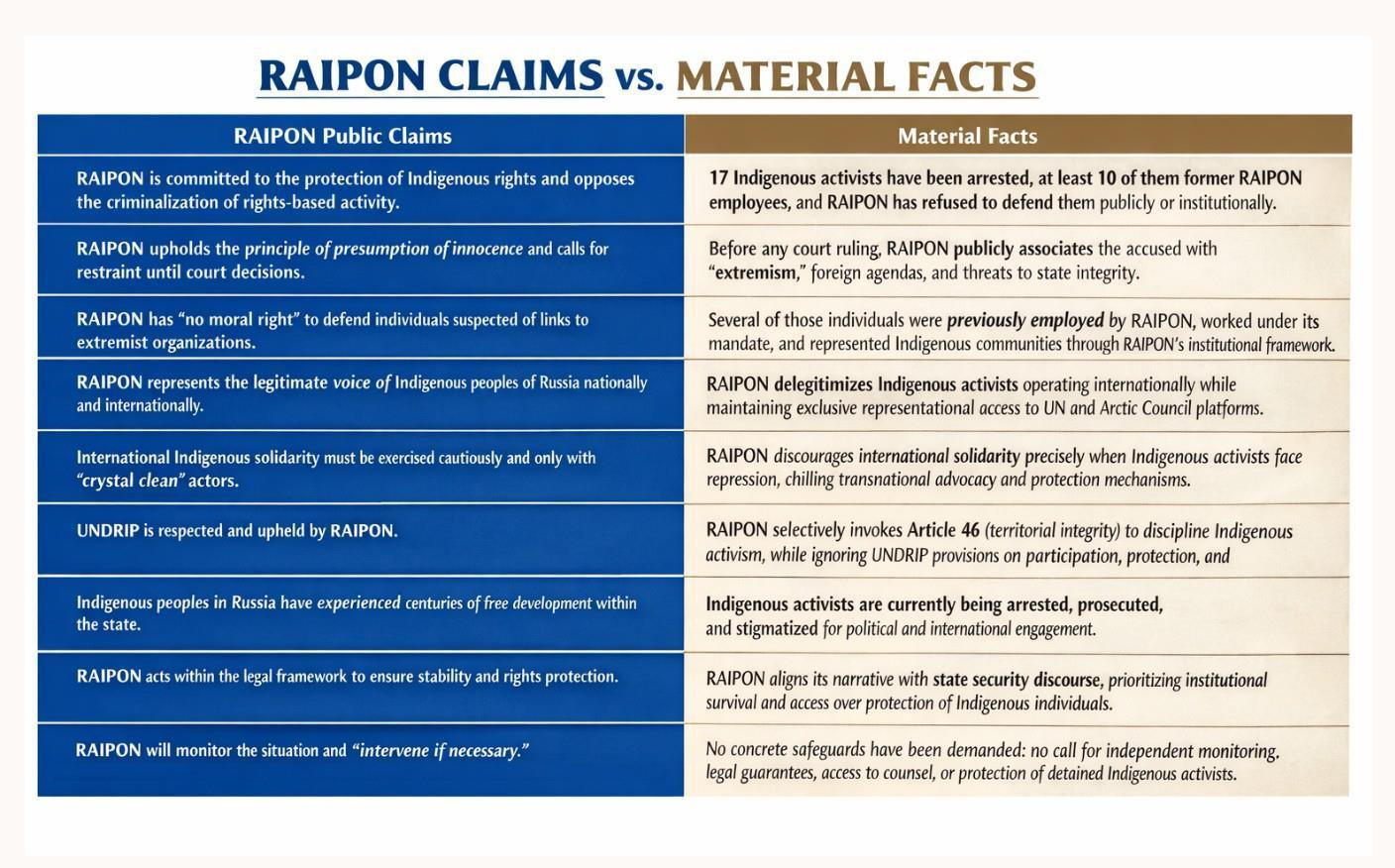 RAIPON CLAIMS vs. MATERIAL FACTS

| RAIPON Public Claims | Material Facts |
|---|---|
| RAIPON is committed to the protection of Indigenous rights and opposes the criminalization of rights-based activity. | 17 Indigenous activists have been arrested, at least 10 of them former RAIPON employees, and RAIPON has refused to defend them publicly or institutionally. |
| RAIPON upholds the principle of presumption of innocence and calls for restraint until court decisions. | Before any court ruling, RAIPON publicly associates the accused with "extremism," foreign agendas, and threats to state integrity. |
| RAIPON has "no moral right" to defend individuals suspected of links to extremist organizations. | Several of those individuals were previously employed by RAIPON, worked under its mandate, and represented Indigenous communities through RAIPON's institutional framework. |
| RAIPON represents the legitimate voice of Indigenous peoples of Russia nationally and internationally. | RAIPON delegitimizes Indigenous activists operating internationally while maintaining exclusive representational access to UN and Arctic Council platforms. |
| International Indigenous solidarity must be exercised cautiously and only with "crystal clean" actors. | RAIPON discourages international solidarity precisely when Indigenous activists face repression, chilling transnational advocacy and protection mechanisms. |
| UNDRIP is respected and upheld by RAIPON. | RAIPON selectively invokes Article 46 (territorial integrity) to discipline Indigenous activism, while ignoring UNDRIP provisions on participation, protection, and |
| Indigenous peoples in Russia have experienced centuries of free development within the state. | Indigenous activists are currently being arrested, prosecuted, and stigmatized for political and international engagement. |
| RAIPON acts within the legal framework to ensure stability and rights protection. | RAIPON aligns its narrative with state security discourse, prioritizing institutional survival and access over protection of Indigenous individuals. |
| RAIPON will monitor the situation and "intervene if necessary." | No concrete safeguards have been demanded: no call for independent monitoring. legal guarantees, access to counsel, or protection of detained Indigenous activists. |